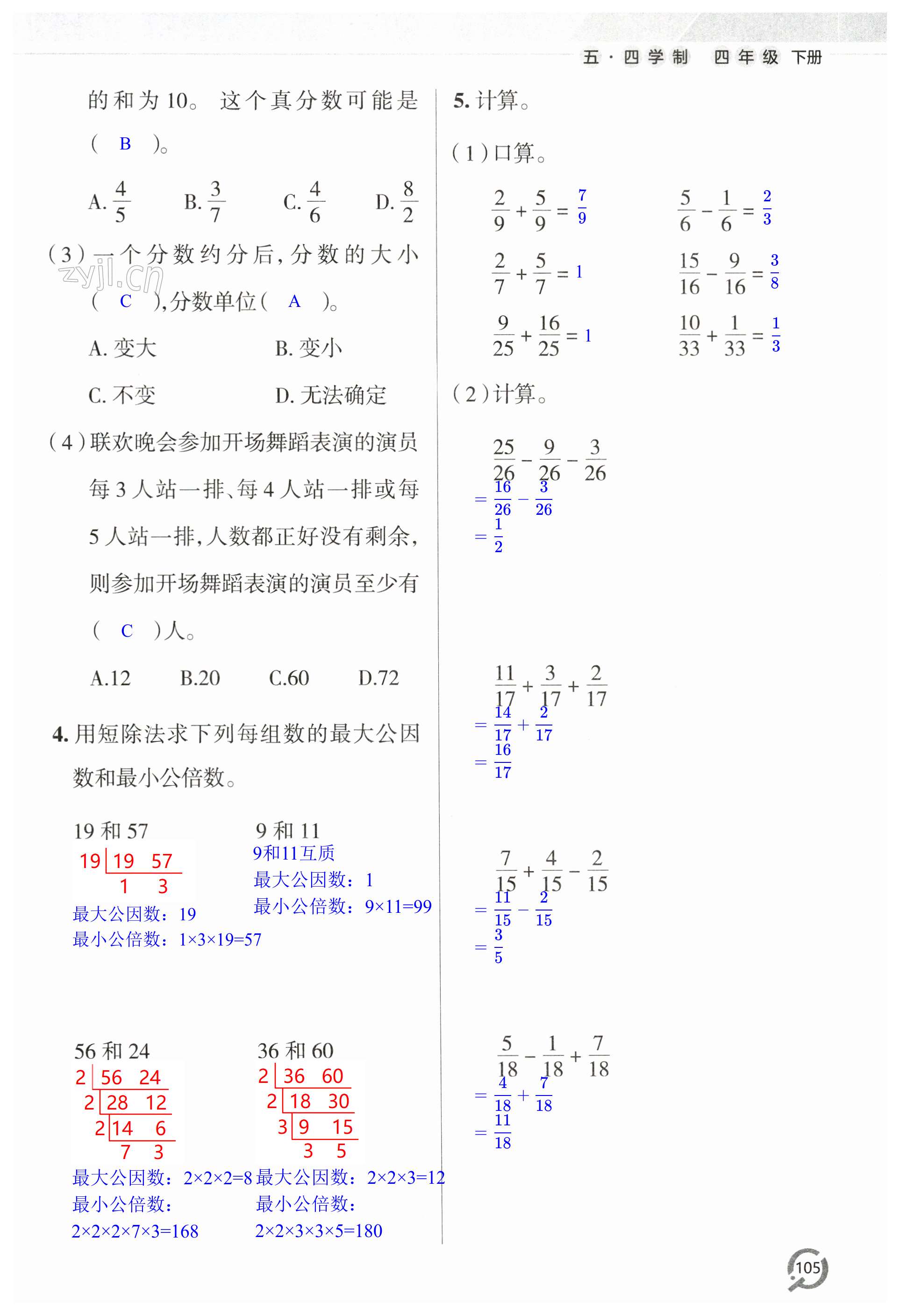 五·四学制　四年级　下册

的和为10。这个真分数可能是（ B ）。

A. $\frac{4}{5}$　B. $\frac{3}{7}$　C. $\frac{4}{6}$　D. $\frac{8}{2}$

（3）一个分数约分后，分数的大小（ C ），分数单位（ A ）。

zyjl.cn

A. 变大　B. 变小

C. 不变　D. 无法确定

（4）联欢晚会参加开场舞蹈表演的演员每3人站一排、每4人站一排或每5人站一排，人数都正好没有剩余，则参加开场舞蹈表演的演员至少有（ C ）人。

A.12　B.20　C.60　D.72

4. 用短除法求下列每组数的最大公因数和最小公倍数。

19 和 57
19 | 19　57
　　1　3
最大公因数：19
最小公倍数：1×3×19=57

9 和 11
9和11互质
最大公因数：1
最小公倍数：9×11=99

56 和 24
2 | 56　24
2 | 28　12
2 | 14　6
　　7　3
最大公因数：2×2×2=8
最小公倍数：
2×2×2×7×3=168

36 和 60
2 | 36　60
2 | 18　30
3 | 9　15
　　3　5
最大公因数：2×2×3=12
最小公倍数：
2×2×3×3×5=180

5. 计算。

（1）口算。

$\frac{2}{9}+\frac{5}{9}=\frac{7}{9}$　　$\frac{5}{6}-\frac{1}{6}=\frac{2}{3}$

$\frac{2}{7}+\frac{5}{7}=1$　　$\frac{15}{16}-\frac{9}{16}=\frac{3}{8}$

$\frac{9}{25}+\frac{16}{25}=1$　　$\frac{10}{33}+\frac{1}{33}=\frac{1}{3}$

（2）计算。

$\frac{25}{26}-\frac{9}{26}-\frac{3}{26}$
$=\frac{16}{26}-\frac{3}{26}$
$=\frac{1}{2}$

$\frac{11}{17}+\frac{3}{17}+\frac{2}{17}$
$=\frac{14}{17}+\frac{2}{17}$
$=\frac{16}{17}$

$\frac{7}{15}+\frac{4}{15}-\frac{2}{15}$
$=\frac{11}{15}-\frac{2}{15}$
$=\frac{3}{5}$

$\frac{5}{18}-\frac{1}{18}+\frac{7}{18}$
$=\frac{4}{18}+\frac{7}{18}$
$=\frac{11}{18}$

105